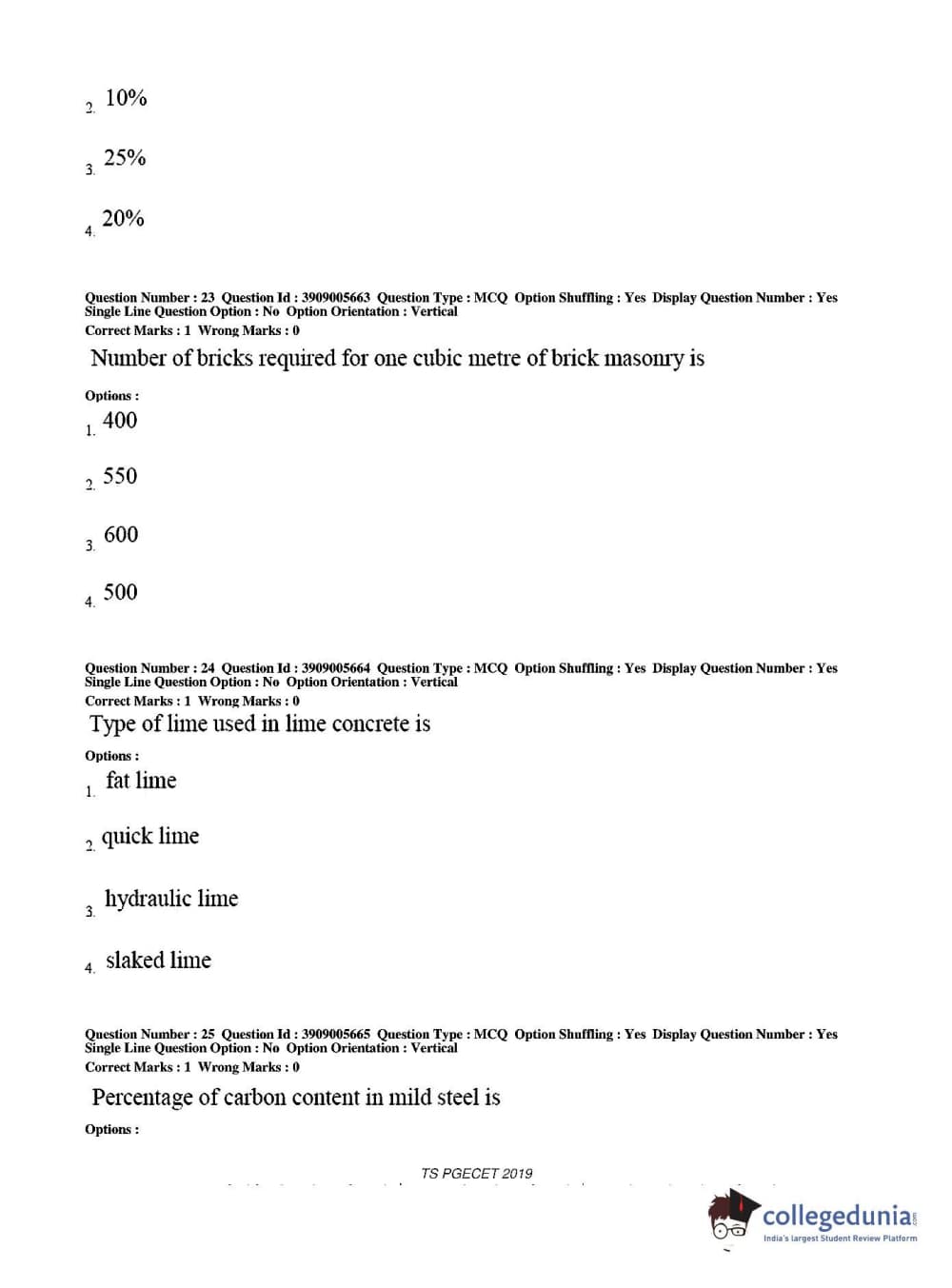 2. 10%

3. 25%

4. 20%

Question Number : 23 Question Id : 3909005663 Question Type : MCQ Option Shuffling : Yes Display Question Number : Yes Single Line Question Option : No Option Orientation : Vertical
Correct Marks : 1 Wrong Marks : 0

Number of bricks required for one cubic metre of brick masonry is

Options :

1. 400

2. 550

3. 600

4. 500

Question Number : 24 Question Id : 3909005664 Question Type : MCQ Option Shuffling : Yes Display Question Number : Yes Single Line Question Option : No Option Orientation : Vertical
Correct Marks : 1 Wrong Marks : 0

Type of lime used in lime concrete is

Options :

1. fat lime

2. quick lime

3. hydraulic lime

4. slaked lime

Question Number : 25 Question Id : 3909005665 Question Type : MCQ Option Shuffling : Yes Display Question Number : Yes Single Line Question Option : No Option Orientation : Vertical
Correct Marks : 1 Wrong Marks : 0

Percentage of carbon content in mild steel is

Options :

TS PGECET 2019

collegedunia.com
India's largest Student Review Platform